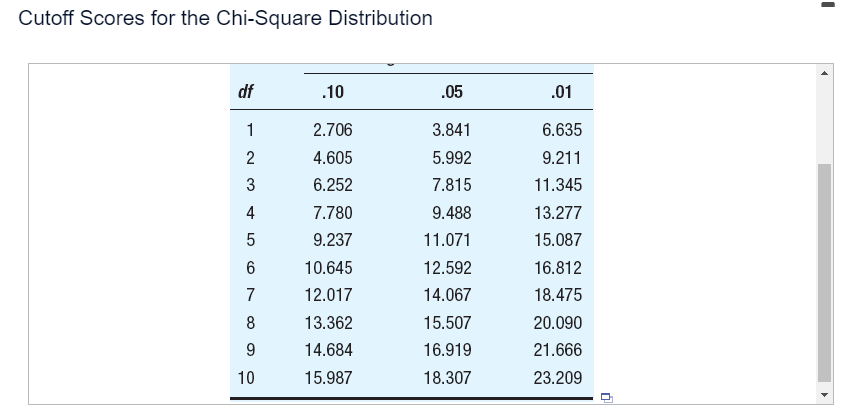 Cutoff Scores for the Chi-Square Distribution

| df | .10 | .05 | .01 |
|---|---|---|---|
| 1 | 2.706 | 3.841 | 6.635 |
| 2 | 4.605 | 5.992 | 9.211 |
| 3 | 6.252 | 7.815 | 11.345 |
| 4 | 7.780 | 9.488 | 13.277 |
| 5 | 9.237 | 11.071 | 15.087 |
| 6 | 10.645 | 12.592 | 16.812 |
| 7 | 12.017 | 14.067 | 18.475 |
| 8 | 13.362 | 15.507 | 20.090 |
| 9 | 14.684 | 16.919 | 21.666 |
| 10 | 15.987 | 18.307 | 23.209 |